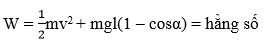 $W = \frac{1}{2}mv^2 + mgl(1 - \cos\alpha) =$ hằng số